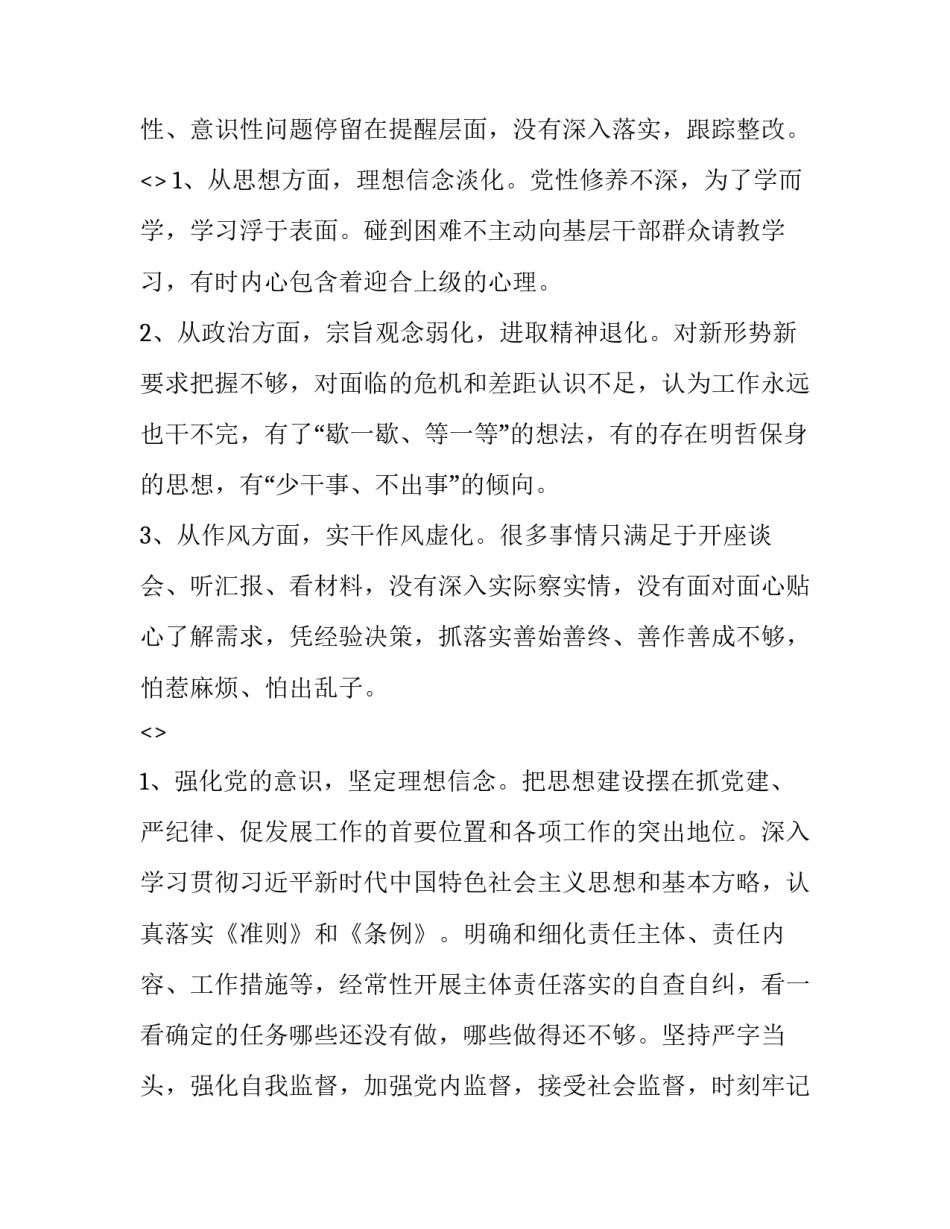 性、意识性问题停留在提醒层面，没有深入落实，跟踪整改。

<> 1、从思想方面，理想信念淡化。党性修养不深，为了学而学，学习浮于表面。碰到困难不主动向基层干部群众请教学习，有时内心包含着迎合上级的心理。

2、从政治方面，宗旨观念弱化，进取精神退化。对新形势新要求把握不够，对面临的危机和差距认识不足，认为工作永远也干不完，有了“歇一歇、等一等”的想法，有的存在明哲保身的思想，有“少干事、不出事”的倾向。

3、从作风方面，实干作风虚化。很多事情只满足于开座谈会、听汇报、看材料，没有深入实际察实情，没有面对面心贴心了解需求，凭经验决策，抓落实善始善终、善作善成不够，怕惹麻烦、怕出乱子。

<>

1、强化党的意识，坚定理想信念。把思想建设摆在抓党建、严纪律、促发展工作的首要位置和各项工作的突出地位。深入学习贯彻习近平新时代中国特色社会主义思想和基本方略，认真落实《准则》和《条例》。明确和细化责任主体、责任内容、工作措施等，经常性开展主体责任落实的自查自纠，看一看确定的任务哪些还没有做，哪些做得还不够。坚持严字当头，强化自我监督，加强党内监督，接受社会监督，时刻牢记